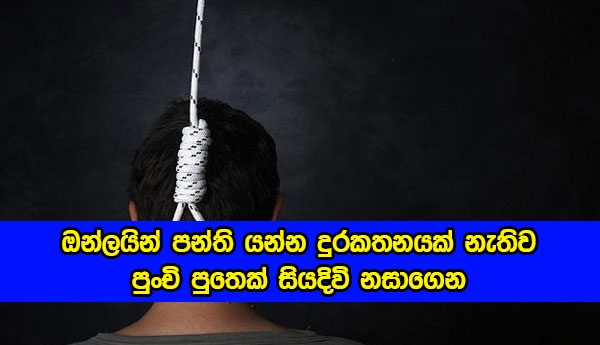 ඔන්ලයින් පන්ති යන්න දුරකතනයක් නැතිව
පුංචි පුතෙක් සියදිවි නසාගෙන